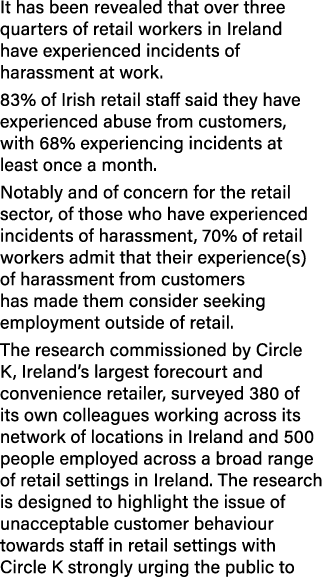 It has been revealed that over three quarters of retail workers in Ireland have experienced incidents of harassment at work.

83% of Irish retail staff said they have experienced abuse from customers, with 68% experiencing incidents at least once a month.

Notably and of concern for the retail sector, of those who have experienced incidents of harassment, 70% of retail workers admit that their experience(s) of harassment from customers has made them consider seeking employment outside of retail.

The research commissioned by Circle K, Ireland's largest forecourt and convenience retailer, surveyed 380 of its own colleagues working across its network of locations in Ireland and 500 people employed across a broad range of retail settings in Ireland. The research is designed to highlight the issue of unacceptable customer behaviour towards staff in retail settings with Circle K strongly urging the public to